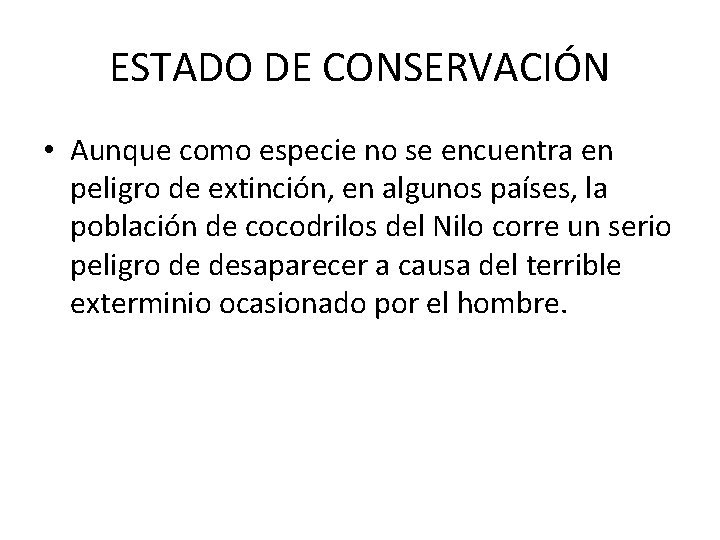 ESTADO DE CONSERVACIÓN

• Aunque como especie no se encuentra en peligro de extinción, en algunos países, la población de cocodrilos del Nilo corre un serio peligro de desaparecer a causa del terrible exterminio ocasionado por el hombre.